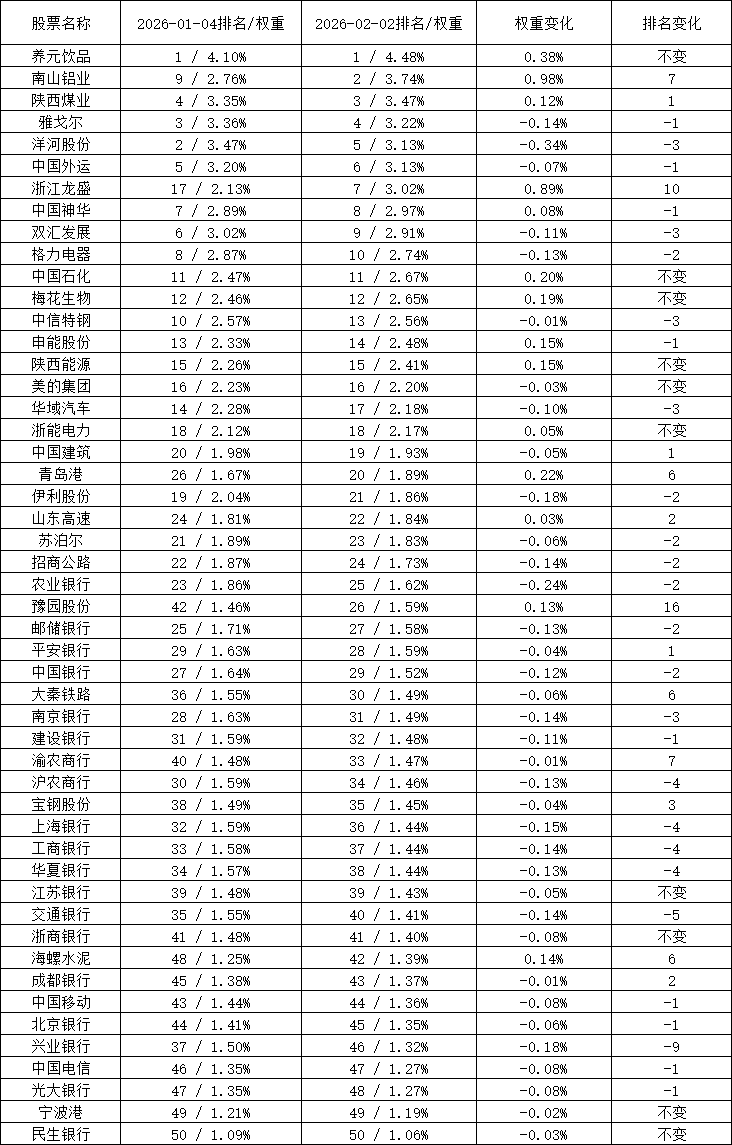 | 股票名称 | 2026-01-04排名/权重 | 2026-02-02排名/权重 | 权重变化 | 排名变化 |
|---|---|---|---|---|
| 养元饮品 | 1 / 4.10% | 1 / 4.48% | 0.38% | 不变 |
| 南山铝业 | 9 / 2.76% | 2 / 3.74% | 0.98% | 7 |
| 陕西煤业 | 4 / 3.35% | 3 / 3.47% | 0.12% | 1 |
| 雅戈尔 | 3 / 3.36% | 4 / 3.22% | -0.14% | -1 |
| 洋河股份 | 2 / 3.47% | 5 / 3.13% | -0.34% | -3 |
| 中国外运 | 5 / 3.20% | 6 / 3.13% | -0.07% | -1 |
| 浙江龙盛 | 17 / 2.13% | 7 / 3.02% | 0.89% | 10 |
| 中国神华 | 7 / 2.89% | 8 / 2.97% | 0.08% | -1 |
| 双汇发展 | 6 / 3.02% | 9 / 2.91% | -0.11% | -3 |
| 格力电器 | 8 / 2.87% | 10 / 2.74% | -0.13% | -2 |
| 中国石化 | 11 / 2.47% | 11 / 2.67% | 0.20% | 不变 |
| 梅花生物 | 12 / 2.46% | 12 / 2.65% | 0.19% | 不变 |
| 中信特钢 | 10 / 2.57% | 13 / 2.56% | -0.01% | -3 |
| 申能股份 | 13 / 2.33% | 14 / 2.48% | 0.15% | -1 |
| 陕西能源 | 15 / 2.26% | 15 / 2.41% | 0.15% | 不变 |
| 美的集团 | 16 / 2.23% | 16 / 2.20% | -0.03% | 不变 |
| 华域汽车 | 14 / 2.28% | 17 / 2.18% | -0.10% | -3 |
| 浙能电力 | 18 / 2.12% | 18 / 2.17% | 0.05% | 不变 |
| 中国建筑 | 20 / 1.98% | 19 / 1.93% | -0.05% | 1 |
| 青岛港 | 26 / 1.67% | 20 / 1.89% | 0.22% | 6 |
| 伊利股份 | 19 / 2.04% | 21 / 1.86% | -0.18% | -2 |
| 山东高速 | 24 / 1.81% | 22 / 1.84% | 0.03% | 2 |
| 苏泊尔 | 21 / 1.89% | 23 / 1.83% | -0.06% | -2 |
| 招商公路 | 22 / 1.87% | 24 / 1.73% | -0.14% | -2 |
| 农业银行 | 23 / 1.86% | 25 / 1.62% | -0.24% | -2 |
| 豫园股份 | 42 / 1.46% | 26 / 1.59% | 0.13% | 16 |
| 邮储银行 | 25 / 1.71% | 27 / 1.58% | -0.13% | -2 |
| 平安银行 | 29 / 1.63% | 28 / 1.59% | -0.04% | 1 |
| 中国银行 | 27 / 1.64% | 29 / 1.52% | -0.12% | -2 |
| 大秦铁路 | 36 / 1.55% | 30 / 1.49% | -0.06% | 6 |
| 南京银行 | 28 / 1.63% | 31 / 1.49% | -0.14% | -3 |
| 建设银行 | 31 / 1.59% | 32 / 1.48% | -0.11% | -1 |
| 渝农商行 | 40 / 1.48% | 33 / 1.47% | -0.01% | 7 |
| 沪农商行 | 30 / 1.59% | 34 / 1.46% | -0.13% | -4 |
| 宝钢股份 | 38 / 1.49% | 35 / 1.45% | -0.04% | 3 |
| 上海银行 | 32 / 1.59% | 36 / 1.44% | -0.15% | -4 |
| 工商银行 | 33 / 1.58% | 37 / 1.44% | -0.14% | -4 |
| 华夏银行 | 34 / 1.57% | 38 / 1.44% | -0.13% | -4 |
| 江苏银行 | 39 / 1.48% | 39 / 1.43% | -0.05% | 不变 |
| 交通银行 | 35 / 1.55% | 40 / 1.41% | -0.14% | -5 |
| 浙商银行 | 41 / 1.48% | 41 / 1.40% | -0.08% | 不变 |
| 海螺水泥 | 48 / 1.25% | 42 / 1.39% | 0.14% | 6 |
| 成都银行 | 45 / 1.38% | 43 / 1.37% | -0.01% | 2 |
| 中国移动 | 43 / 1.44% | 44 / 1.36% | -0.08% | -1 |
| 北京银行 | 44 / 1.41% | 45 / 1.35% | -0.06% | -1 |
| 兴业银行 | 37 / 1.50% | 46 / 1.32% | -0.18% | -9 |
| 中国电信 | 46 / 1.35% | 47 / 1.27% | -0.08% | -1 |
| 光大银行 | 47 / 1.35% | 48 / 1.27% | -0.08% | -1 |
| 宁波港 | 49 / 1.21% | 49 / 1.19% | -0.02% | 不变 |
| 民生银行 | 50 / 1.09% | 50 / 1.06% | -0.03% | 不变 |